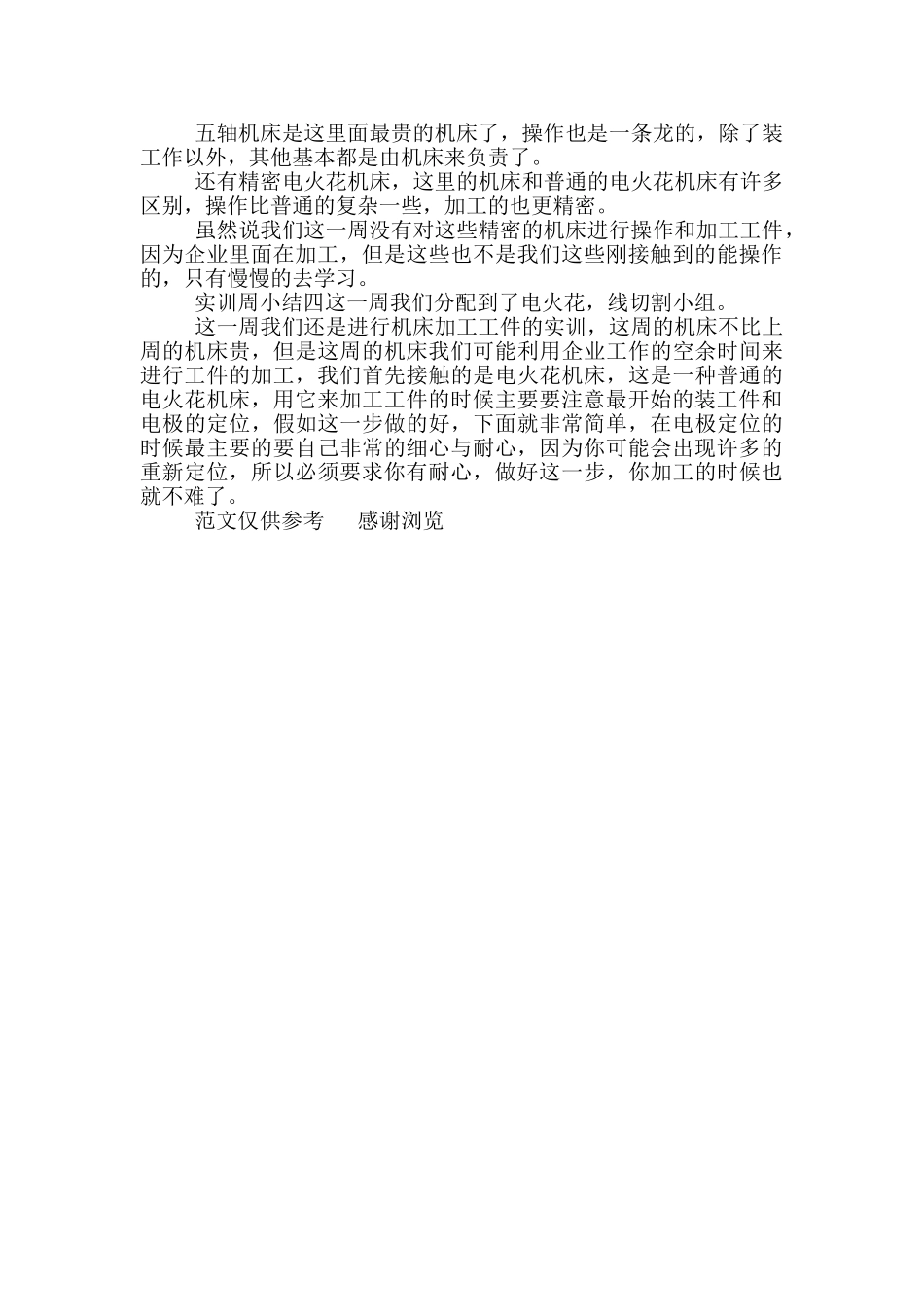 五轴机床是这里面最贵的机床了，操作也是一条龙的，除了装工作以外，其他基本都是由机床来负责了。

还有精密电火花机床，这里的机床和普通的电火花机床有许多区别，操作比普通的复杂一些，加工的也更精密。

虽然说我们这一周没有对这些精密的机床进行操作和加工工件，因为企业里面在加工，但是这些也不是我们这些刚接触到的能操作的，只有慢慢的去学习。

实训周小结四这一周我们分配到了电火花，线切割小组。

这一周我们还是进行机床加工工件的实训，这周的机床不比上周的机床贵，但是这周的机床我们可能利用企业工作的空余时间来进行工件的加工，我们首先接触的是电火花机床，这是一种普通的电火花机床，用它来加工工件的时候主要要注意最开始的装工件和电极的定位，假如这一步做的好，下面就非常简单，在电极定位的时候最主要的要自己非常的细心与耐心，因为你可能会出现许多的重新定位，所以必须要求你有耐心，做好这一步，你加工的时候也就不难了。

范文仅供参考　　感谢浏览